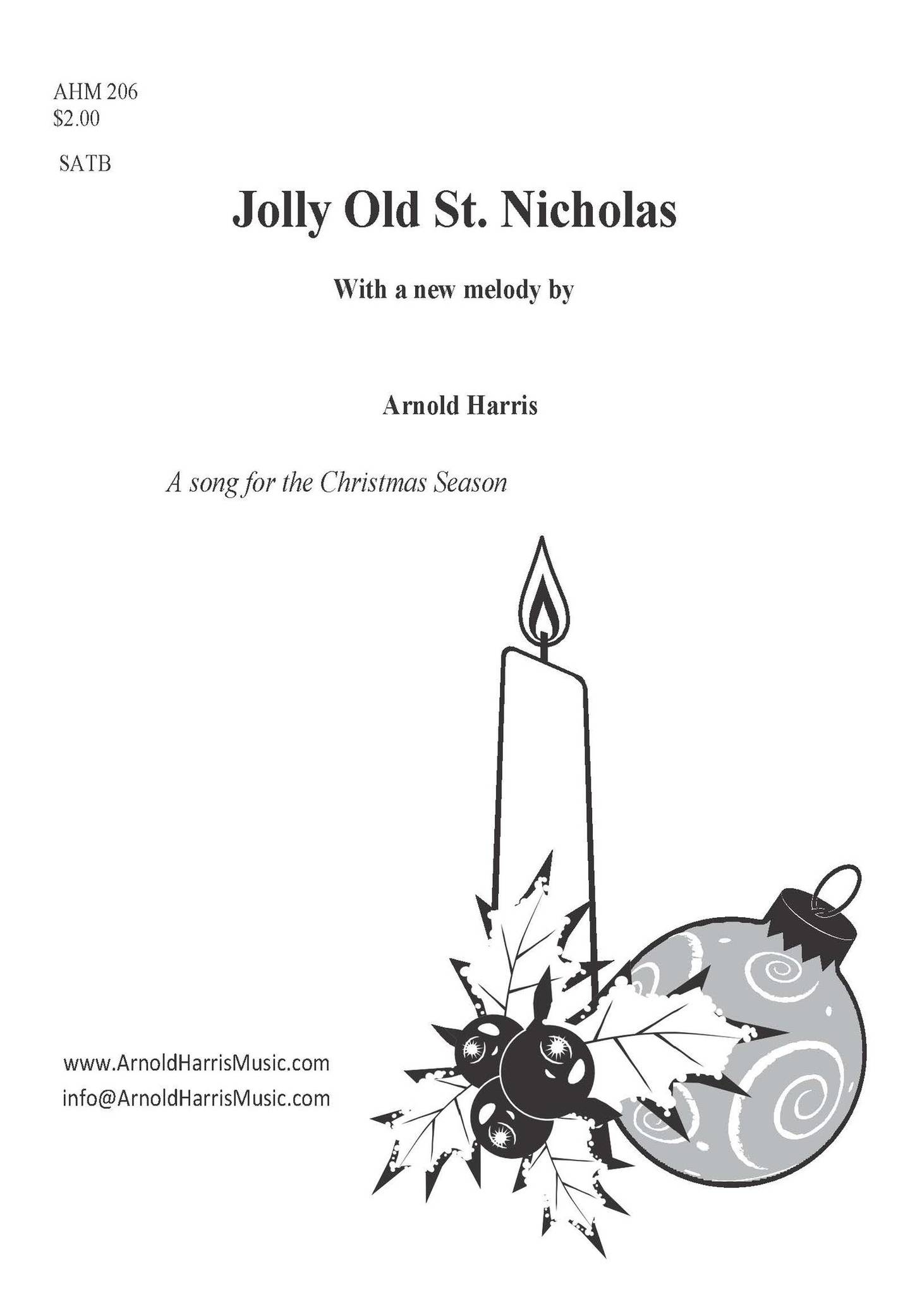 AHM 206
$2.00

SATB

Jolly Old St. Nicholas

With a new melody by

Arnold Harris

A song for the Christmas Season

www.ArnoldHarrisMusic.com
info@ArnoldHarrisMusic.com